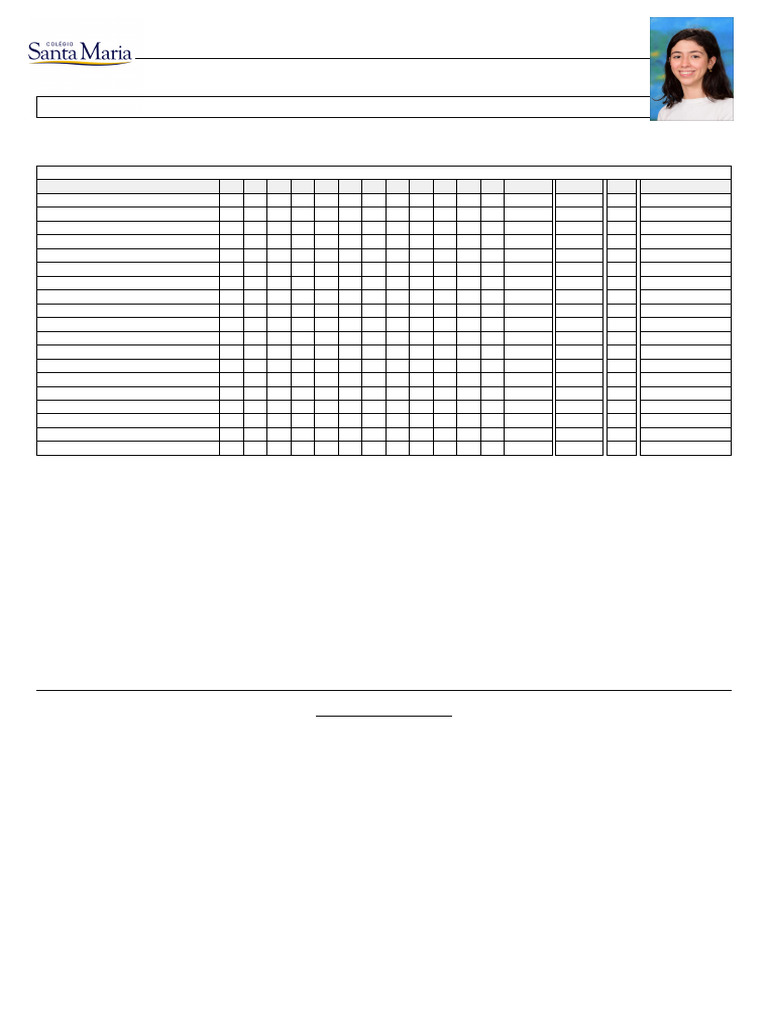 COLÉGIO
Santa Maria